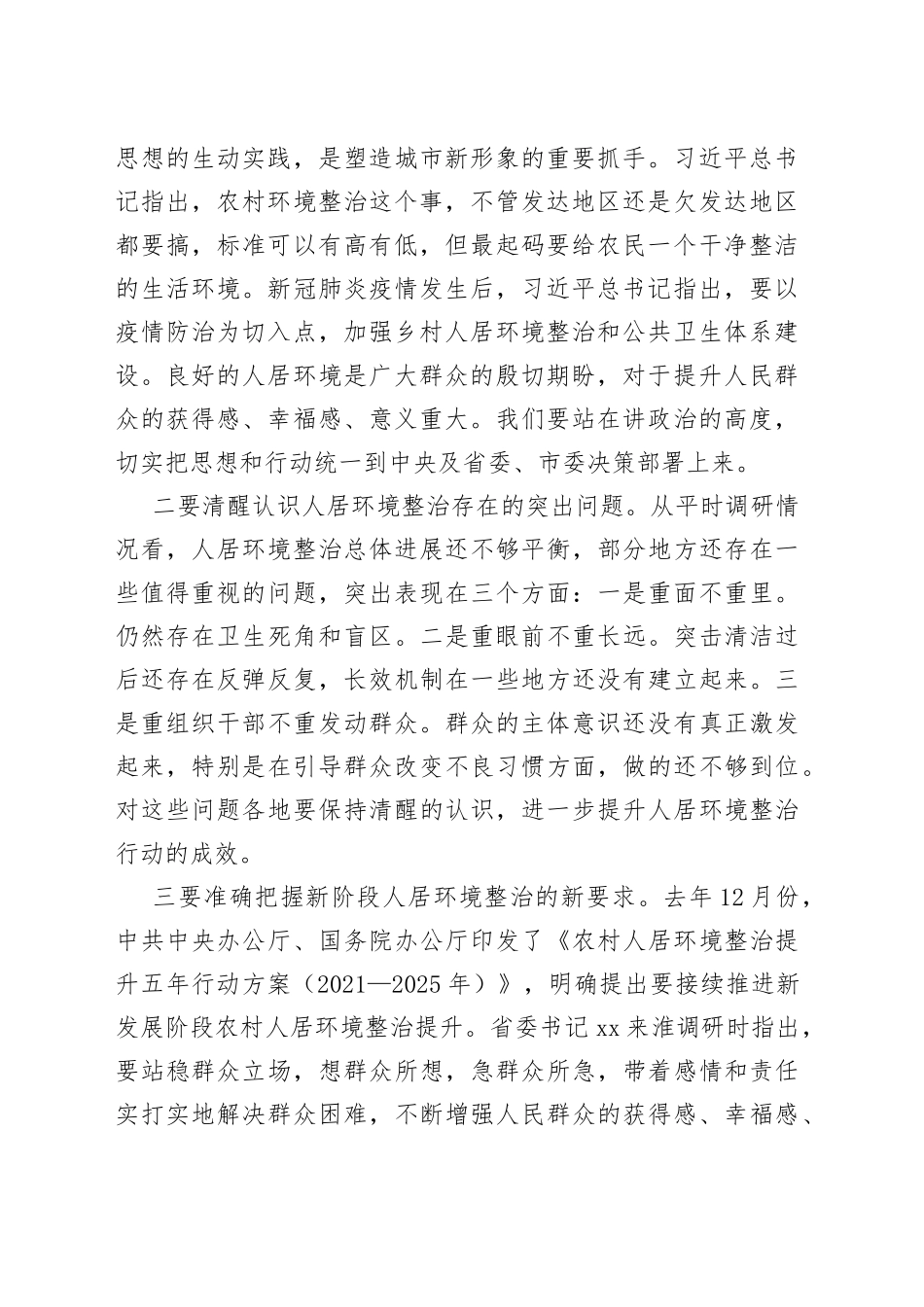 思想的生动实践，是塑造城市新形象的重要抓手。习近平总书记指出，农村环境整治这个事，不管发达地区还是欠发达地区都要搞，标准可以有高有低，但最起码要给农民一个干净整洁的生活环境。新冠肺炎疫情发生后，习近平总书记指出，要以疫情防治为切入点，加强乡村人居环境整治和公共卫生体系建设。良好的人居环境是广大群众的殷切期盼，对于提升人民群众的获得感、幸福感、意义重大。我们要站在讲政治的高度，切实把思想和行动统一到中央及省委、市委决策部署上来。

二要清醒认识人居环境整治存在的突出问题。从平时调研情况看，人居环境整治总体进展还不够平衡，部分地方还存在一些值得重视的问题，突出表现在三个方面：一是重面不重里。仍然存在卫生死角和盲区。二是重眼前不重长远。突击清洁过后还存在反弹反复，长效机制在一些地方还没有建立起来。三是重组织干部不重发动群众。群众的主体意识还没有真正激发起来，特别是在引导群众改变不良习惯方面，做的还不够到位。对这些问题各地要保持清醒的认识，进一步提升人居环境整治行动的成效。

三要准确把握新阶段人居环境整治的新要求。去年12月份，中共中央办公厅、国务院办公厅印发了《农村人居环境整治提升五年行动方案（2021—2025年）》，明确提出要接续推进新发展阶段农村人居环境整治提升。省委书记xx来淮调研时指出，要站稳群众立场，想群众所想，急群众所急，带着感情和责任实打实地解决群众困难，不断增强人民群众的获得感、幸福感、